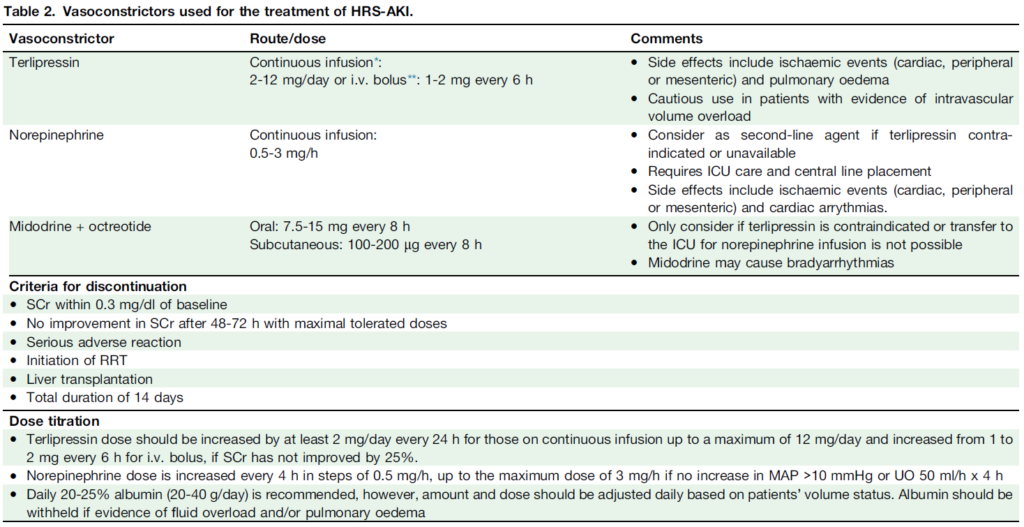 Table 2. Vasoconstrictors used for the treatment of HRS-AKI.

| Vasoconstrictor | Route/dose | Comments |
|---|---|---|
| Terlipressin | Continuous infusion*: 2-12 mg/day or i.v. bolus**: 1-2 mg every 6 h | • Side effects include ischaemic events (cardiac, peripheral or mesenteric) and pulmonary oedema • Cautious use in patients with evidence of intravascular volume overload |
| Norepinephrine | Continuous infusion: 0.5-3 mg/h | • Consider as second-line agent if terlipressin contraindicated or unavailable • Requires ICU care and central line placement • Side effects include ischaemic events (cardiac, peripheral or mesenteric) and cardiac arrythmias. |
| Midodrine + octreotide | Oral: 7.5-15 mg every 8 h Subcutaneous: 100-200 μg every 8 h | • Only consider if terlipressin is contraindicated or transfer to the ICU for norepinephrine infusion is not possible • Midodrine may cause bradyarrhythmias |

Criteria for discontinuation
• SCr within 0.3 mg/dl of baseline
• No improvement in SCr after 48-72 h with maximal tolerated doses
• Serious adverse reaction
• Initiation of RRT
• Liver transplantation
• Total duration of 14 days

Dose titration
• Terlipressin dose should be increased by at least 2 mg/day every 24 h for those on continuous infusion up to a maximum of 12 mg/day and increased from 1 to 2 mg every 6 h for i.v. bolus, if SCr has not improved by 25%.
• Norepinephrine dose is increased every 4 h in steps of 0.5 mg/h, up to the maximum dose of 3 mg/h if no increase in MAP >10 mmHg or UO 50 ml/h x 4 h
• Daily 20-25% albumin (20-40 g/day) is recommended, however, amount and dose should be adjusted daily based on patients' volume status. Albumin should be withheld if evidence of fluid overload and/or pulmonary oedema